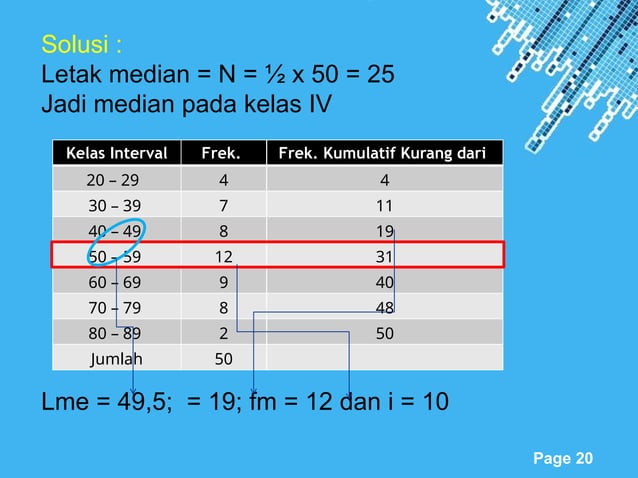 Solusi :
Letak median = N = ½ x 50 = 25
Jadi median pada kelas IV

| Kelas Interval | Frek. | Frek. Kumulatif Kurang dari |
|---|---|---|
| 20 – 29 | 4 | 4 |
| 30 – 39 | 7 | 11 |
| 40 – 49 | 8 | 19 |
| 50 – 59 | 12 | 31 |
| 60 – 69 | 9 | 40 |
| 70 – 79 | 8 | 48 |
| 80 – 89 | 2 | 50 |
| Jumlah | 50 | |

Lme = 49,5; = 19; fm = 12 dan i = 10

Page 20